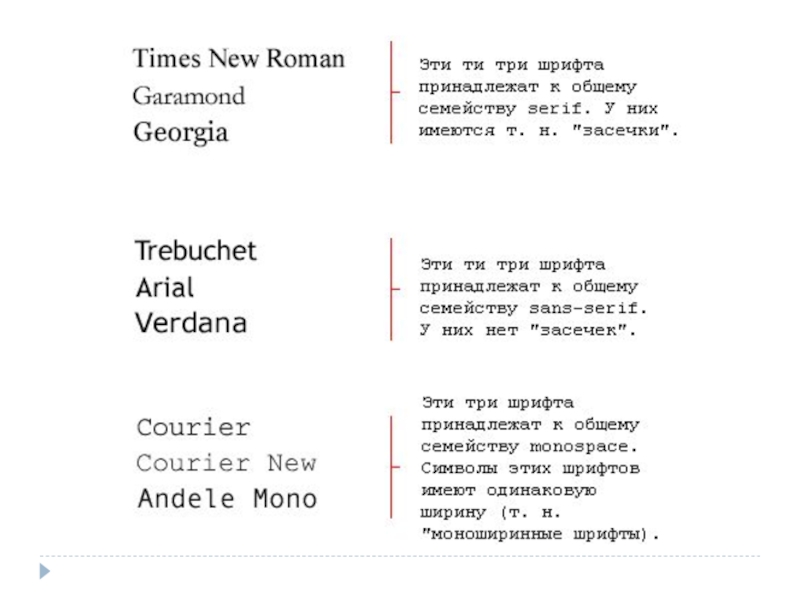 Times New Roman
Garamond
Georgia

Эти ти три шрифта принадлежат к общему семейству serif. У них имеются т. н. "засечки".

Trebuchet
Arial
Verdana

Эти ти три шрифта принадлежат к общему семейству sans-serif. У них нет "засечек".

Courier
Courier New
Andele Mono

Эти три шрифта принадлежат к общему семейству monospace. Символы этих шрифтов имеют одинаковую ширину (т. н. "моноширинные шрифты).